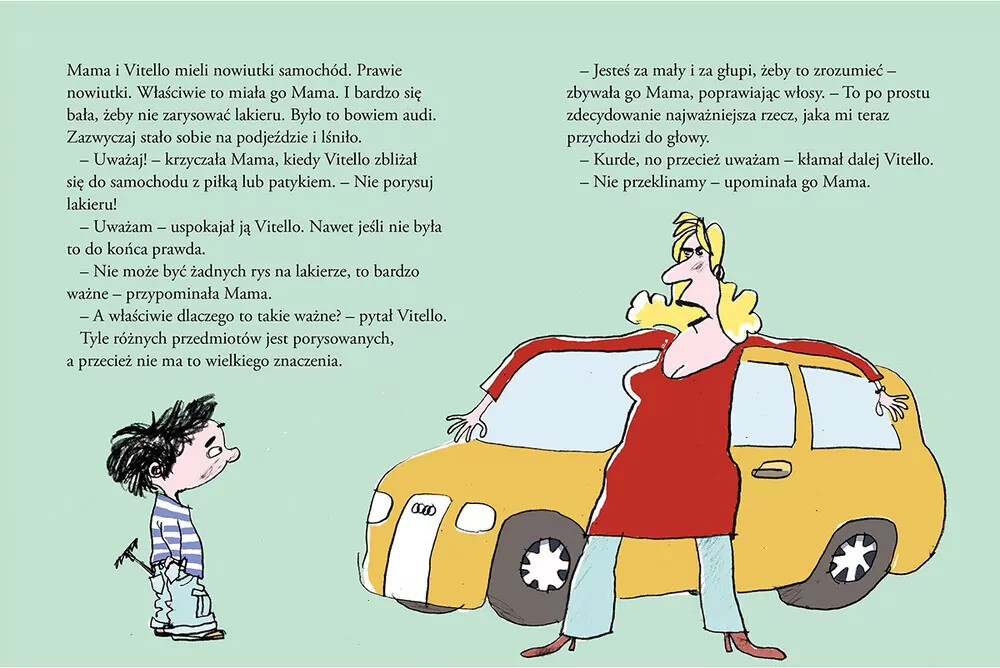 Mama i Vitello mieli nowiutki samochód. Prawie nowiutki. Właściwie to miała go Mama. I bardzo się bała, żeby nie zarysować lakieru. Było to bowiem audi. Zazwyczaj stało sobie na podjeździe i lśniło.

– Uważaj! – krzyczała Mama, kiedy Vitello zbliżał się do samochodu z piłką lub patykiem. – Nie porysuj lakieru!

– Uważam – uspokajał ją Vitello. Nawet jeśli nie była to do końca prawda.

– Nie może być żadnych rys na lakierze, to bardzo ważne – przypominała Mama.

– A właściwie dlaczego to takie ważne? – pytał Vitello. Tyle różnych przedmiotów jest porysowanych, a przecież nie ma to wielkiego znaczenia.

– Jesteś za mały i za głupi, żeby to zrozumieć – zbywała go Mama, poprawiając włosy. – To po prostu zdecydowanie najważniejsza rzecz, jaka mi teraz przychodzi do głowy.

– Kurde, no przecież uważam – kłamał dalej Vitello.

– Nie przeklinamy – upominała go Mama.